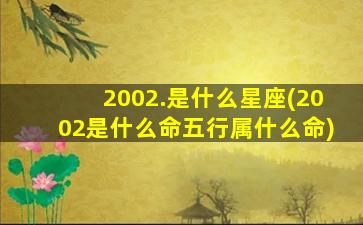 2002.是什么星座(2002是什么命五行属什么命)